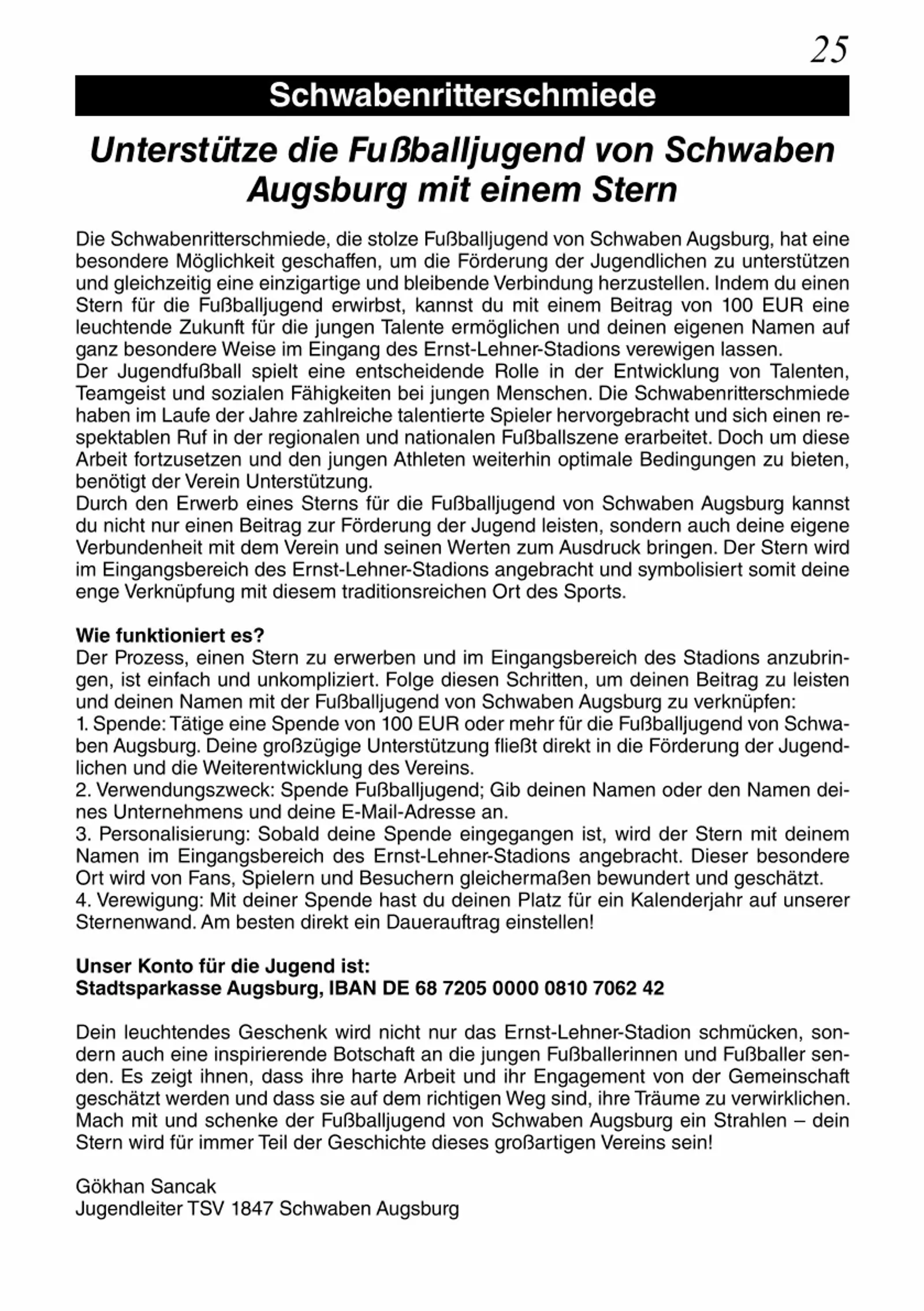 25

Schwabenritterschmiede

Unterstütze die Fußballjugend von Schwaben Augsburg mit einem Stern

Die Schwabenritterschmiede, die stolze Fußballjugend von Schwaben Augsburg, hat eine besondere Möglichkeit geschaffen, um die Förderung der Jugendlichen zu unterstützen und gleichzeitig eine einzigartige und bleibende Verbindung herzustellen. Indem du einen Stern für die Fußballjugend erwirbst, kannst du mit einem Beitrag von 100 EUR eine leuchtende Zukunft für die jungen Talente ermöglichen und deinen eigenen Namen auf ganz besondere Weise im Eingang des Ernst-Lehner-Stadions verewigen lassen.
Der Jugendfußball spielt eine entscheidende Rolle in der Entwicklung von Talenten, Teamgeist und sozialen Fähigkeiten bei jungen Menschen. Die Schwabenritterschmiede haben im Laufe der Jahre zahlreiche talentierte Spieler hervorgebracht und sich einen respektablen Ruf in der regionalen und nationalen Fußballszene erarbeitet. Doch um diese Arbeit fortzusetzen und den jungen Athleten weiterhin optimale Bedingungen zu bieten, benötigt der Verein Unterstützung.
Durch den Erwerb eines Sterns für die Fußballjugend von Schwaben Augsburg kannst du nicht nur einen Beitrag zur Förderung der Jugend leisten, sondern auch deine eigene Verbundenheit mit dem Verein und seinen Werten zum Ausdruck bringen. Der Stern wird im Eingangsbereich des Ernst-Lehner-Stadions angebracht und symbolisiert somit deine enge Verknüpfung mit diesem traditionsreichen Ort des Sports.

Wie funktioniert es?
Der Prozess, einen Stern zu erwerben und im Eingangsbereich des Stadions anzubringen, ist einfach und unkompliziert. Folge diesen Schritten, um deinen Beitrag zu leisten und deinen Namen mit der Fußballjugend von Schwaben Augsburg zu verknüpfen:
1. Spende: Tätige eine Spende von 100 EUR oder mehr für die Fußballjugend von Schwaben Augsburg. Deine großzügige Unterstützung fließt direkt in die Förderung der Jugendlichen und die Weiterentwicklung des Vereins.
2. Verwendungszweck: Spende Fußballjugend; Gib deinen Namen oder den Namen deines Unternehmens und deine E-Mail-Adresse an.
3. Personalisierung: Sobald deine Spende eingegangen ist, wird der Stern mit deinem Namen im Eingangsbereich des Ernst-Lehner-Stadions angebracht. Dieser besondere Ort wird von Fans, Spielern und Besuchern gleichermaßen bewundert und geschätzt.
4. Verewigung: Mit deiner Spende hast du deinen Platz für ein Kalenderjahr auf unserer Sternenwand. Am besten direkt ein Dauerauftrag einstellen!

Unser Konto für die Jugend ist:
Stadtsparkasse Augsburg, IBAN DE 68 7205 0000 0810 7062 42

Dein leuchtendes Geschenk wird nicht nur das Ernst-Lehner-Stadion schmücken, sondern auch eine inspirierende Botschaft an die jungen Fußballerinnen und Fußballer senden. Es zeigt ihnen, dass ihre harte Arbeit und ihr Engagement von der Gemeinschaft geschätzt werden und dass sie auf dem richtigen Weg sind, ihre Träume zu verwirklichen. Mach mit und schenke der Fußballjugend von Schwaben Augsburg ein Strahlen – dein Stern wird für immer Teil der Geschichte dieses großartigen Vereins sein!

Gökhan Sancak
Jugendleiter TSV 1847 Schwaben Augsburg